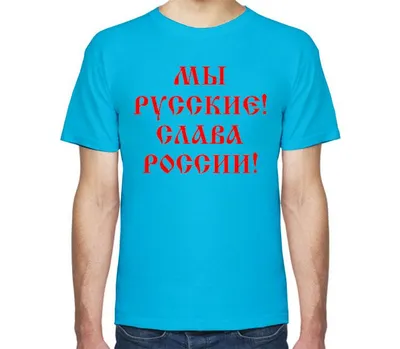 МЫ
РУССКИЕ!
СЛАВА
РОССИИ!